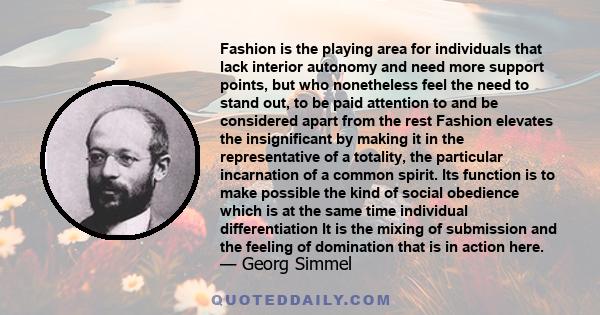 Fashion is the playing area for individuals that lack interior autonomy and need more support points, but who nonetheless feel the need to stand out, to be paid attention to and be considered apart from the rest Fashion elevates the insignificant by making it in the representative of a totality, the particular incarnation of a common spirit. Its function is to make possible the kind of social obedience which is at the same time individual differentiation It is the mixing of submission and the feeling of domination that is in action here.
— Georg Simmel

QUOTEDDAILY.COM